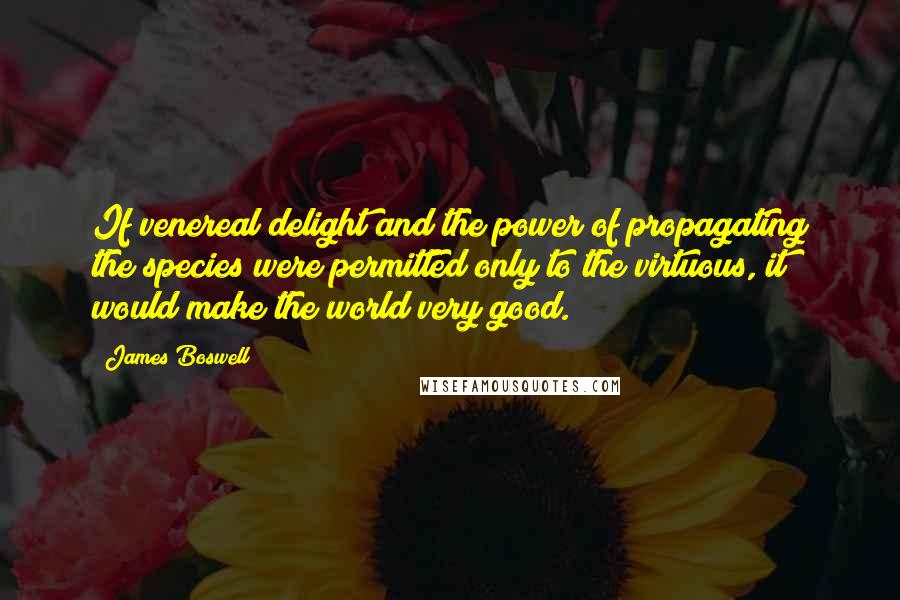 If venereal delight and the power of propagating the species were permitted only to the virtuous, it would make the world very good.

James Boswell

WISEFAMOUSQUOTES.COM